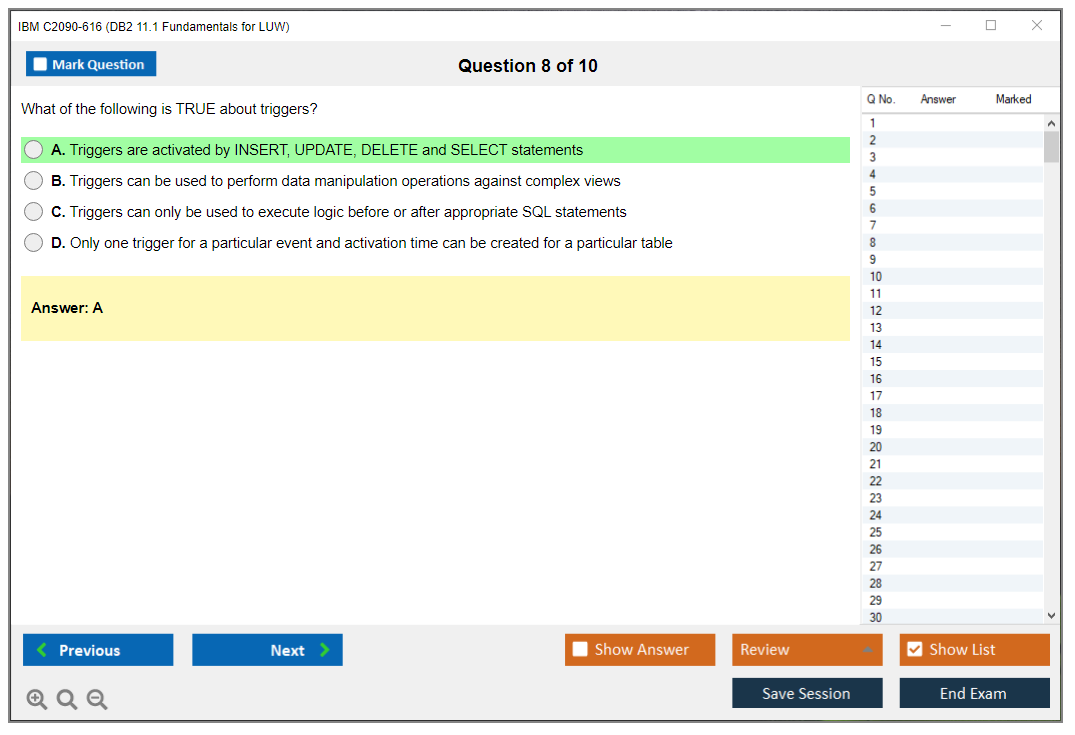 IBM C2090-616 (DB2 11.1 Fundamentals for LUW)

Mark Question

Question 8 of 10

What of the following is TRUE about triggers?

A. Triggers are activated by INSERT, UPDATE, DELETE and SELECT statements

B. Triggers can be used to perform data manipulation operations against complex views

C. Triggers can only be used to execute logic before or after appropriate SQL statements

D. Only one trigger for a particular event and activation time can be created for a particular table

Answer: A

| Q No. | Answer | Marked |
|---|---|---|
| 1 | | |
| 2 | | |
| 3 | | |
| 4 | | |
| 5 | | |
| 6 | | |
| 7 | | |
| 8 | | |
| 9 | | |
| 10 | | |
| 11 | | |
| 12 | | |
| 13 | | |
| 14 | | |
| 15 | | |
| 16 | | |
| 17 | | |
| 18 | | |
| 19 | | |
| 20 | | |
| 21 | | |
| 22 | | |
| 23 | | |
| 24 | | |
| 25 | | |
| 26 | | |
| 27 | | |
| 28 | | |
| 29 | | |
| 30 | | |

Previous

Next

Show Answer

Review

Show List

Save Session

End Exam